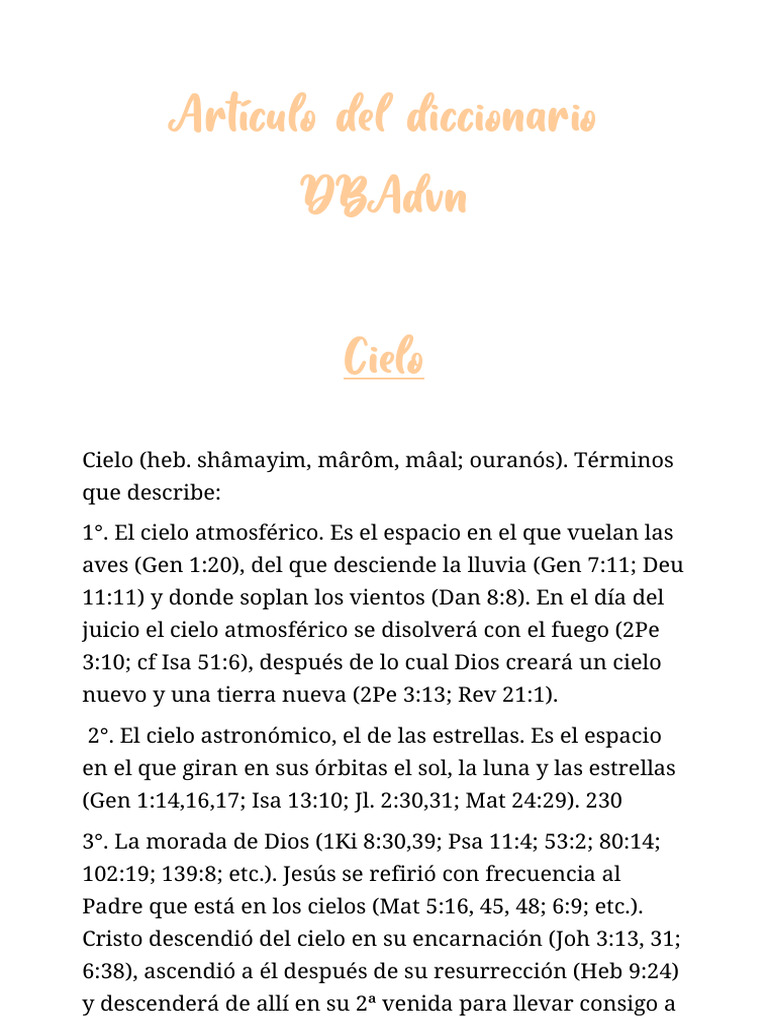 Artículo del diccionario DBAdvn

Cielo

Cielo (heb. shâmayim, mârôm, mâal; ouranós). Términos que describe:

1°. El cielo atmosférico. Es el espacio en el que vuelan las aves (Gen 1:20), del que desciende la lluvia (Gen 7:11; Deu 11:11) y donde soplan los vientos (Dan 8:8). En el día del juicio el cielo atmosférico se disolverá con el fuego (2Pe 3:10; cf Isa 51:6), después de lo cual Dios creará un cielo nuevo y una tierra nueva (2Pe 3:13; Rev 21:1).

2°. El cielo astronómico, el de las estrellas. Es el espacio en el que giran en sus órbitas el sol, la luna y las estrellas (Gen 1:14,16,17; Isa 13:10; Jl. 2:30,31; Mat 24:29). 230

3°. La morada de Dios (1Ki 8:30,39; Psa 11:4; 53:2; 80:14; 102:19; 139:8; etc.). Jesús se refirió con frecuencia al Padre que está en los cielos (Mat 5:16, 45, 48; 6:9; etc.). Cristo descendió del cielo en su encarnación (Joh 3:13, 31; 6:38), ascendió a él después de su resurrección (Heb 9:24) y descenderá de allí en su 2ª venida para llevar consigo a